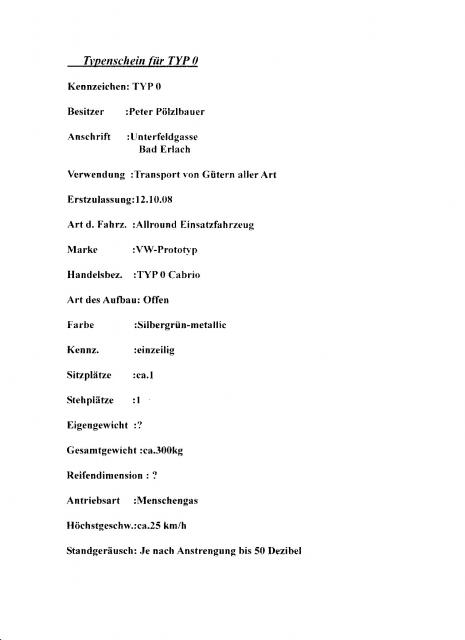 Typenschein für TYP 0

Kennzeichen: TYP 0

Besitzer :Peter Pölzlbauer

Anschrift :Unterfeldgasse
Bad Erlach

Verwendung :Transport von Gütern aller Art

Erstzulassung:12.10.08

Art d. Fahrz. :Allround Einsatzfahrzeug

Marke :VW-Prototyp

Handelsbez. :TYP 0 Cabrio

Art des Aufbau: Offen

Farbe :Silbergrün-metallic

Kennz. :einzeilig

Sitzplätze :ca.1

Stehplätze :1

Eigengewicht :?

Gesamtgewicht :ca.300kg

Reifendimension : ?

Antriebsart :Menschengas

Höchstgeschw.:ca.25 km/h

Standgeräusch: Je nach Anstrengung bis 50 Dezibel